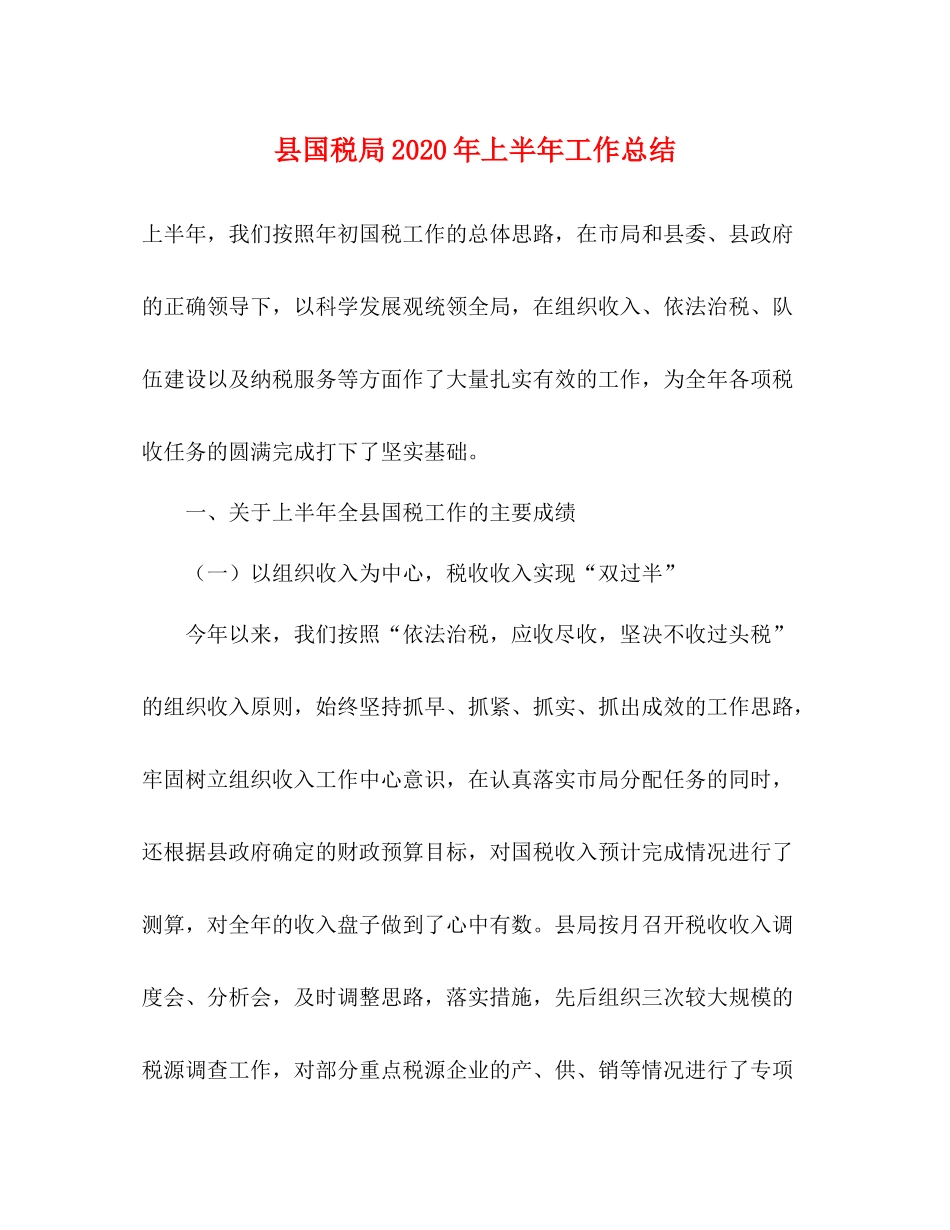 县国税局2020年上半年工作总结

上半年，我们按照年初国税工作的总体思路，在市局和县委、县政府的正确领导下，以科学发展观统领全局，在组织收入、依法治税、队伍建设以及纳税服务等方面作了大量扎实有效的工作，为全年各项税收任务的圆满完成打下了坚实基础。

一、关于上半年全县国税工作的主要成绩

（一）以组织收入为中心，税收收入实现“双过半”

今年以来，我们按照“依法治税，应收尽收，坚决不收过头税”的组织收入原则，始终坚持抓早、抓紧、抓实、抓出成效的工作思路，牢固树立组织收入工作中心意识，在认真落实市局分配任务的同时，还根据县政府确定的财政预算目标，对国税收入预计完成情况进行了测算，对全年的收入盘子做到了心中有数。县局按月召开税收收入调度会、分析会，及时调整思路，落实措施，先后组织三次较大规模的税源调查工作，对部分重点税源企业的产、供、销等情况进行了专项